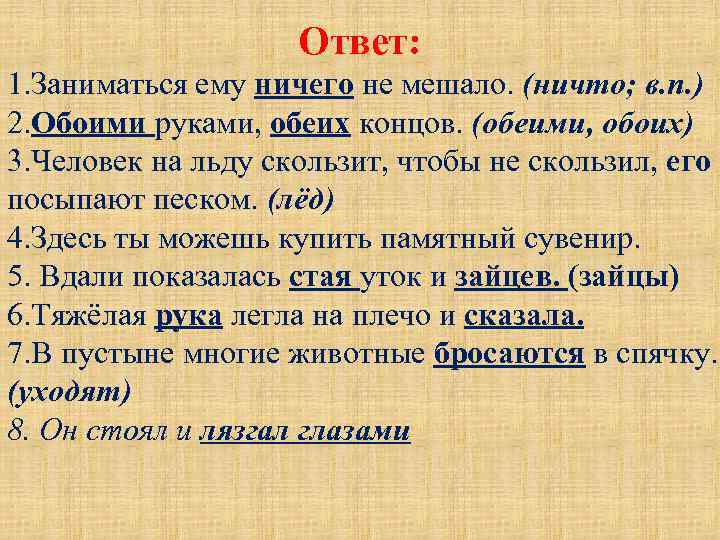 Ответ:
1.Заниматься ему ничего не мешало. (ничто; в.п.)
2.Обоими руками, обеих концов. (обеими, обоих)
3.Человек на льду скользит, чтобы не скользил, его посыпают песком. (лёд)
4.Здесь ты можешь купить памятный сувенир.
5. Вдали показалась стая уток и зайцев. (зайцы)
6.Тяжёлая рука легла на плечо и сказала.
7.В пустыне многие животные бросаются в спячку. (уходят)
8. Он стоял и лязгал глазами